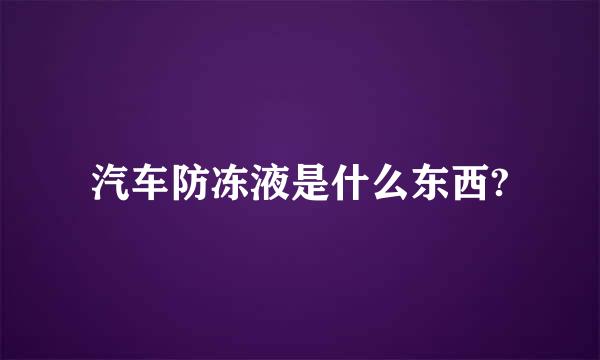 汽车防冻液是什么东西?